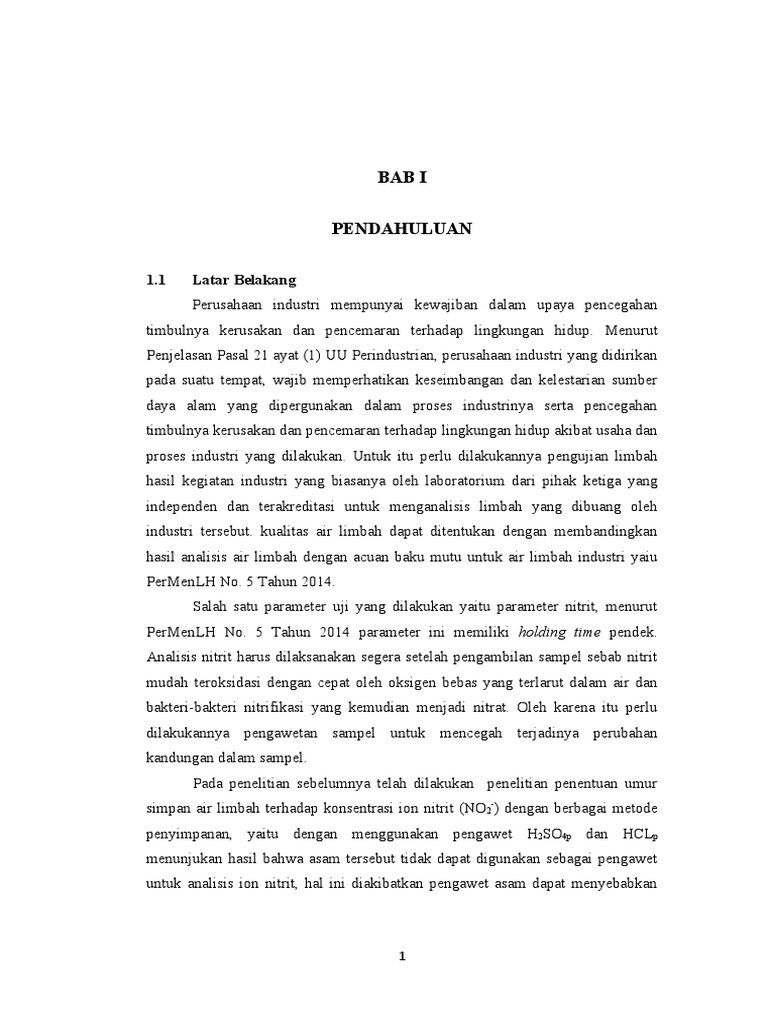 BAB I

PENDAHULUAN

1.1 Latar Belakang

Perusahaan industri mempunyai kewajiban dalam upaya pencegahan timbulnya kerusakan dan pencemaran terhadap lingkungan hidup. Menurut Penjelasan Pasal 21 ayat (1) UU Perindustrian, perusahaan industri yang didirikan pada suatu tempat, wajib memperhatikan keseimbangan dan kelestarian sumber daya alam yang dipergunakan dalam proses industrinya serta pencegahan timbulnya kerusakan dan pencemaran terhadap lingkungan hidup akibat usaha dan proses industri yang dilakukan. Untuk itu perlu dilakukannya pengujian limbah hasil kegiatan industri yang biasanya oleh laboratorium dari pihak ketiga yang independen dan terakreditasi untuk menganalisis limbah yang dibuang oleh industri tersebut. kualitas air limbah dapat ditentukan dengan membandingkan hasil analisis air limbah dengan acuan baku mutu untuk air limbah industri yaiu PerMenLH No. 5 Tahun 2014.

Salah satu parameter uji yang dilakukan yaitu parameter nitrit, menurut PerMenLH No. 5 Tahun 2014 parameter ini memiliki holding time pendek. Analisis nitrit harus dilaksanakan segera setelah pengambilan sampel sebab nitrit mudah teroksidasi dengan cepat oleh oksigen bebas yang terlarut dalam air dan bakteri-bakteri nitrifikasi yang kemudian menjadi nitrat. Oleh karena itu perlu dilakukannya pengawetan sampel untuk mencegah terjadinya perubahan kandungan dalam sampel.

Pada penelitian sebelumnya telah dilakukan penelitian penentuan umur simpan air limbah terhadap konsentrasi ion nitrit ($NO_2^-$) dengan berbagai metode penyimpanan, yaitu dengan menggunakan pengawet $H_2SO_{4p}$ dan $HCL_p$ menunjukan hasil bahwa asam tersebut tidak dapat digunakan sebagai pengawet untuk analisis ion nitrit, hal ini diakibatkan pengawet asam dapat menyebabkan

1